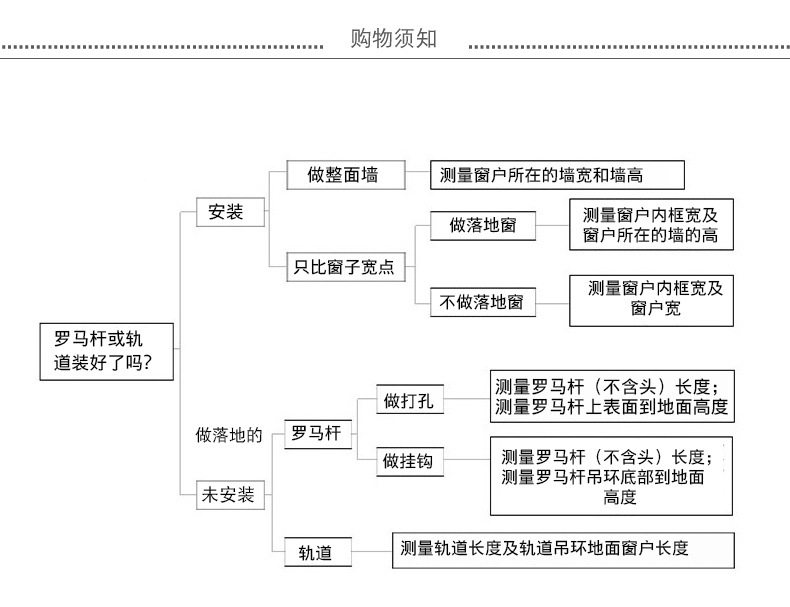 购物须知

罗马杆或轨道装好了吗?

安装

做整面墙

测量窗户所在的墙宽和墙高

只比窗子宽点

做落地窗

测量窗户内框宽及窗户所在的墙的高

不做落地窗

测量窗户内框宽及窗户宽

做落地的

未安装

罗马杆

做打孔

测量罗马杆（不含头）长度；测量罗马杆上表面到地面高度

做挂钩

测量罗马杆（不含头）长度；测量罗马杆吊环底部到地面高度

轨道

测量轨道长度及轨道吊环地面窗户长度